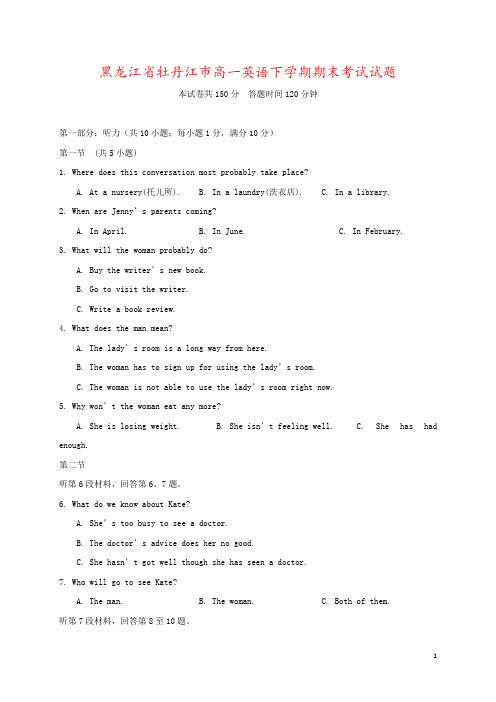 黑龙江省牡丹江市高一英语下学期期末考试试题

本试卷共150分　答题时间120分钟

第一部分：听力（共10小题；每小题1分，满分10分）

第一节　(共5小题)

1. Where does this conversation most probably take place?

A. At a nursery(托儿所).　　B. In a laundry(洗衣店).　　C. In a library.

2. When are Jenny's parents coming?

A. In April.　　B. In June.　　C. In February.

3. What will the woman probably do?

A. Buy the writer's new book.

B. Go to visit the writer.

C. Write a book review.

4. What does the man mean?

A. The lady's room is a long way from here.

B. The woman has to sign up for using the lady's room.

C. The woman is not able to use the lady's room right now.

5. Why won't the woman eat any more?

A. She is losing weight.　　B. She isn't feeling well.　　C. She has had enough.

第二节

听第6段材料，回答第6、7题。

6. What do we know about Kate?

A. She's too busy to see a doctor.

B. The doctor's advice does her no good.

C. She hasn't got well though she has seen a doctor.

7. Who will go to see Kate?

A. The man.　　B. The woman.　　C. Both of them.

听第7段材料，回答第8至10题。

1